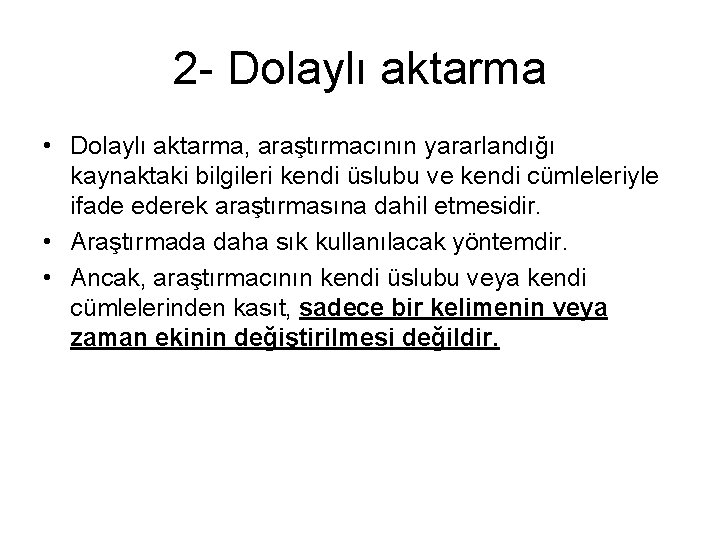 2- Dolaylı aktarma

• Dolaylı aktarma, araştırmacının yararlandığı kaynaktaki bilgileri kendi üslubu ve kendi cümleleriyle ifade ederek araştırmasına dahil etmesidir.

• Araştırmada daha sık kullanılacak yöntemdir.

• Ancak, araştırmacının kendi üslubu veya kendi cümlelerinden kasıt, sadece bir kelimenin veya zaman ekinin değiştirilmesi değildir.